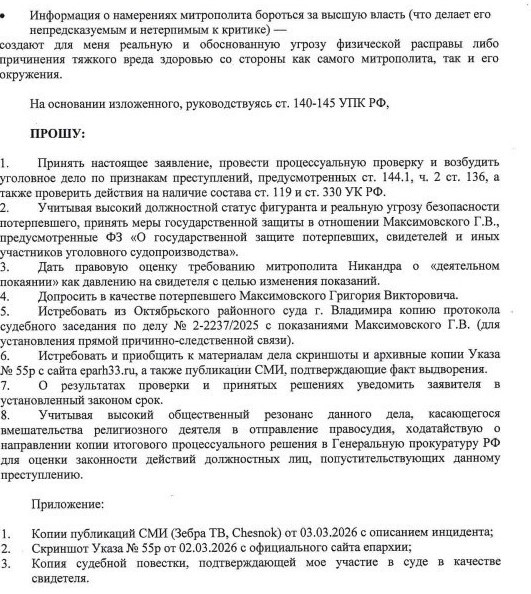 • Информация о намерениях митрополита бороться за высшую власть (что делает его непредсказуемым и нетерпимым к критике) —
создают для меня реальную и обоснованную угрозу физической расправы либо причинения тяжкого вреда здоровью со стороны как самого митрополита, так и его окружения.

На основании изложенного, руководствуясь ст. 140-145 УПК РФ,

ПРОШУ:

1. Принять настоящее заявление, провести процессуальную проверку и возбудить уголовное дело по признакам преступлений, предусмотренных ст. 144.1, ч. 2 ст. 136, а также проверить действия на наличие состава ст. 119 и ст. 330 УК РФ.
2. Учитывая высокий должностной статус фигуранта и реальную угрозу безопасности потерпевшего, принять меры государственной защиты в отношении Максимовского Г.В., предусмотренные ФЗ «О государственной защите потерпевших, свидетелей и иных участников уголовного судопроизводства».
3. Дать правовую оценку требованию митрополита Никандра о «деятельном покаянии» как давлению на свидетеля с целью изменения показаний.
4. Допросить в качестве потерпевшего Максимовского Григория Викторовича.
5. Истребовать из Октябрьского районного суда г. Владимира копию протокола судебного заседания по делу № 2-2237/2025 с показаниями Максимовского Г.В. (для установления прямой причинно-следственной связи).
6. Истребовать и приобщить к материалам дела скриншоты и архивные копии Указа № 55р с сайта eparh33.ru, а также публикации СМИ, подтверждающие факт выдворения.
7. О результатах проверки и принятых решениях уведомить заявителя в установленный законом срок.
8. Учитывая высокий общественный резонанс данного дела, касающегося вмешательства религиозного деятеля в отправление правосудия, ходатайствую о направлении копии итогового процессуального решения в Генеральную прокуратуру РФ для оценки законности действий должностных лиц, попустительствующих данному преступлению.

Приложение:

1. Копии публикаций СМИ (Зебра ТВ, Chesnok) от 03.03.2026 с описанием инцидента;
2. Скриншот Указа № 55р от 02.03.2026 с официального сайта епархии;
3. Копия судебной повестки, подтверждающей мое участие в суде в качестве свидетеля.